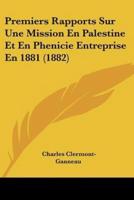 Premiers Rapports Sur Une Mission En Palestine Et En Phenicie Entreprise En 1881 (1882)

Charles Clermont-Ganneau